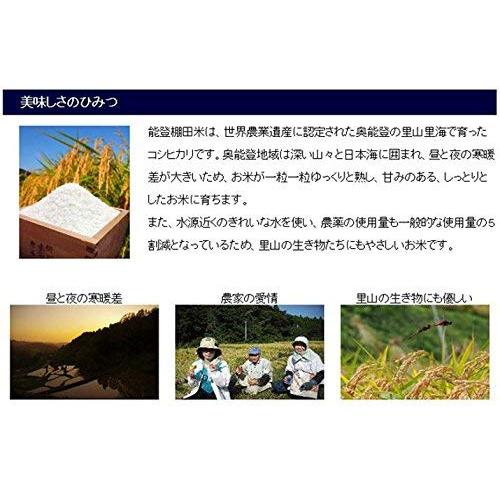 美味しさのひみつ

能登棚田米は、世界農業遺産に認定された奥能登の里山里海で育ったコシヒカリです。奥能登地域は深い山々と日本海に囲まれ、昼と夜の寒暖差が大きいため、お米が一粒一粒ゆっくりと熟し、甘みのある、しっとりとしたお米に育ちます。
また、水源近くのきれいな水を使い、農薬の使用量も一般的な使用量の5割減となっているため、里山の生き物たちにもやさしいお米です。

昼と夜の寒暖差

農家の愛情

里山の生き物にも優しい